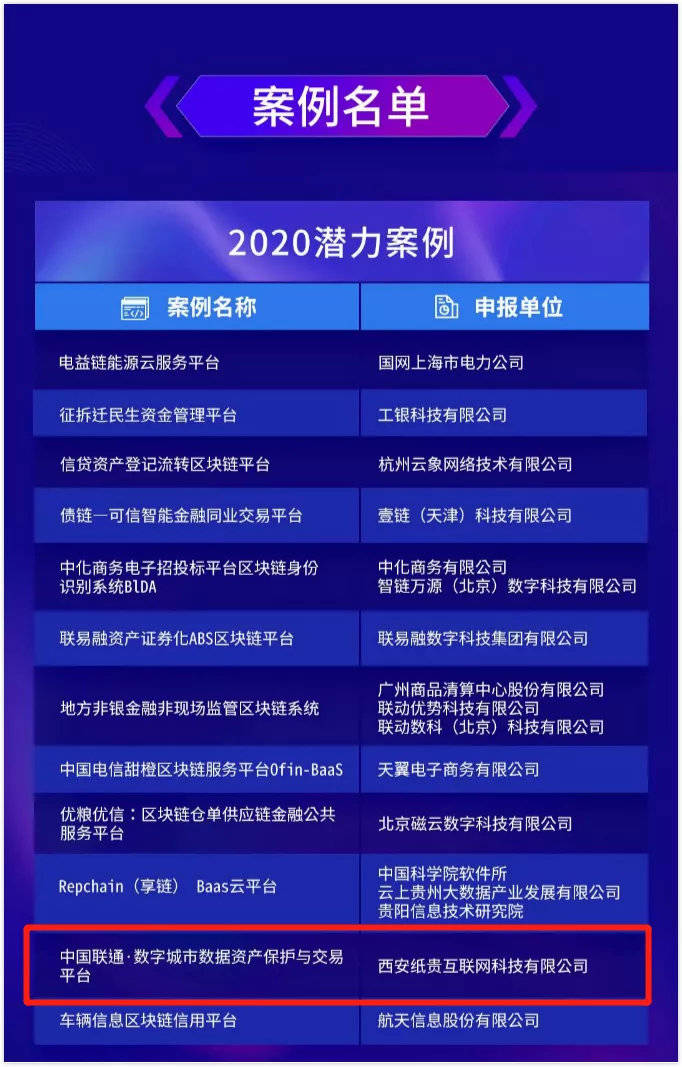 案例名单

2020潜力案例

| 案例名称 | 申报单位 |
|---|---|
| 电益链能源云服务平台 | 国网上海市电力公司 |
| 征拆迁民生资金管理平台 | 工银科技有限公司 |
| 信贷资产登记流转区块链平台 | 杭州云象网络技术有限公司 |
| 债链一可信智能金融同业交易平台 | 壹链（天津）科技有限公司 |
| 中化商务电子招投标平台区块链身份识别系统BlDA | 中化商务有限公司 智链万源（北京）数字科技有限公司 |
| 联易融资产证券化ABS区块链平台 | 联易融数字科技集团有限公司 |
| 地方非银金融非现场监管区块链系统 | 广州商品清算中心股份有限公司 联动优势科技有限公司 联动数科（北京）科技有限公司 |
| 中国电信甜橙区块链服务平台Ofin-BaaS | 天翼电子商务有限公司 |
| 优粮优信：区块链仓单供应链金融公共服务平台 | 北京磁云数字科技有限公司 |
| Repchain（享链） Baas云平台 | 中国科学院软件所 云上贵州大数据产业发展有限公司 贵阳信息技术研究院 |
| 中国联通·数字城市数据资产保护与交易平台 | 西安纸贵互联网科技有限公司 |
| 车辆信息区块链信用平台 | 航天信息股份有限公司 |